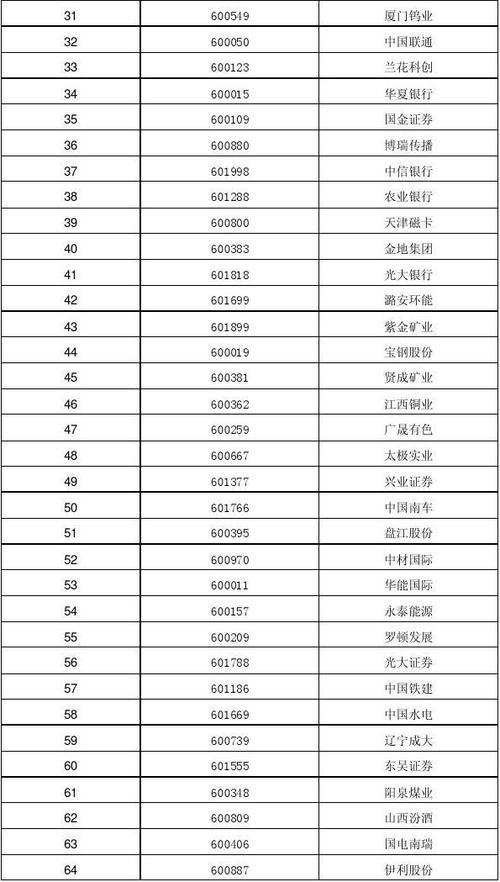 | 31 | 600549 | 厦门钨业 |
|---|---|---|
| 32 | 600050 | 中国联通 |
| 33 | 600123 | 兰花科创 |
| 34 | 600015 | 华夏银行 |
| 35 | 600109 | 国金证券 |
| 36 | 600880 | 博瑞传播 |
| 37 | 601998 | 中信银行 |
| 38 | 601288 | 农业银行 |
| 39 | 600800 | 天津磁卡 |
| 40 | 600383 | 金地集团 |
| 41 | 601818 | 光大银行 |
| 42 | 601699 | 潞安环能 |
| 43 | 601899 | 紫金矿业 |
| 44 | 600019 | 宝钢股份 |
| 45 | 600381 | 贤成矿业 |
| 46 | 600362 | 江西铜业 |
| 47 | 600259 | 广晟有色 |
| 48 | 600667 | 太极实业 |
| 49 | 601377 | 兴业证券 |
| 50 | 601766 | 中国南车 |
| 51 | 600395 | 盘江股份 |
| 52 | 600970 | 中材国际 |
| 53 | 600011 | 华能国际 |
| 54 | 600157 | 永泰能源 |
| 55 | 600209 | 罗顿发展 |
| 56 | 601788 | 光大证券 |
| 57 | 601186 | 中国铁建 |
| 58 | 601669 | 中国水电 |
| 59 | 600739 | 辽宁成大 |
| 60 | 601555 | 东吴证券 |
| 61 | 600348 | 阳泉煤业 |
| 62 | 600809 | 山西汾酒 |
| 63 | 600406 | 国电南瑞 |
| 64 | 600887 | 伊利股份 |